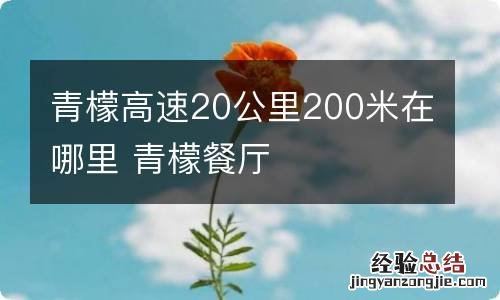 青檬高速20公里200米在哪里 青檬餐厅

经验总结
jingyanzongjie.com